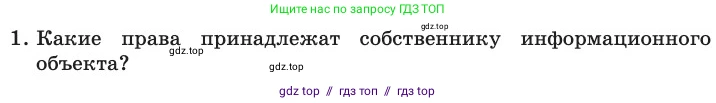 Ищите нас по запросу ГДЗ ТОП

gdz.top

1. Какие права принадлежат собственнику информационного объекта?

gdz.top

gdz.top

gdz top // гдз топ // гдз top